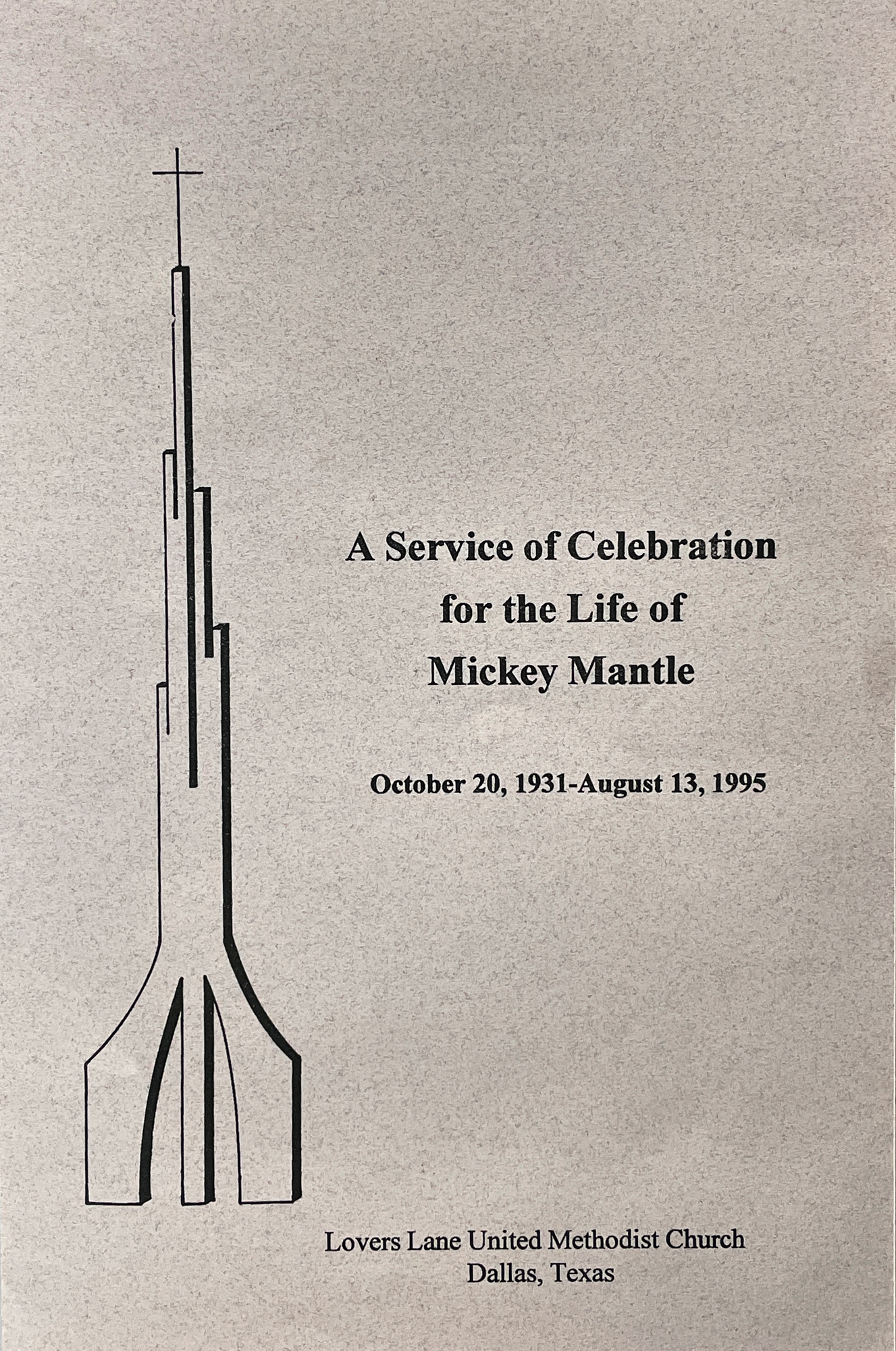 A Service of Celebration
for the Life of
Mickey Mantle

October 20, 1931-August 13, 1995

Lovers Lane United Methodist Church
Dallas, Texas